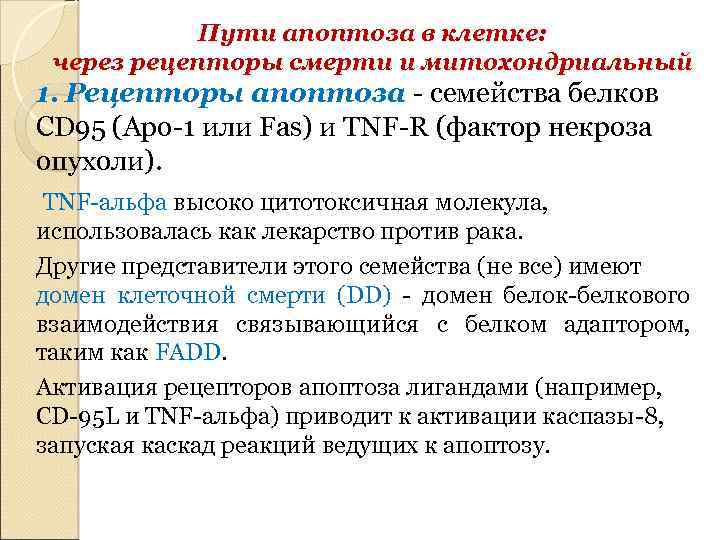 Пути апоптоза в клетке:
через рецепторы смерти и митохондриальный

1. Рецепторы апоптоза - семейства белков CD95 (Apo-1 или Fas) и TNF-R (фактор некроза опухоли).

TNF-альфа высоко цитотоксичная молекула, использовалась как лекарство против рака.

Другие представители этого семейства (не все) имеют домен клеточной смерти (DD) - домен белок-белкового взаимодействия связывающийся с белком адаптором, таким как FADD.

Активация рецепторов апоптоза лигандами (например, CD-95L и TNF-альфа) приводит к активации каспазы-8, запуская каскад реакций ведущих к апоптозу.